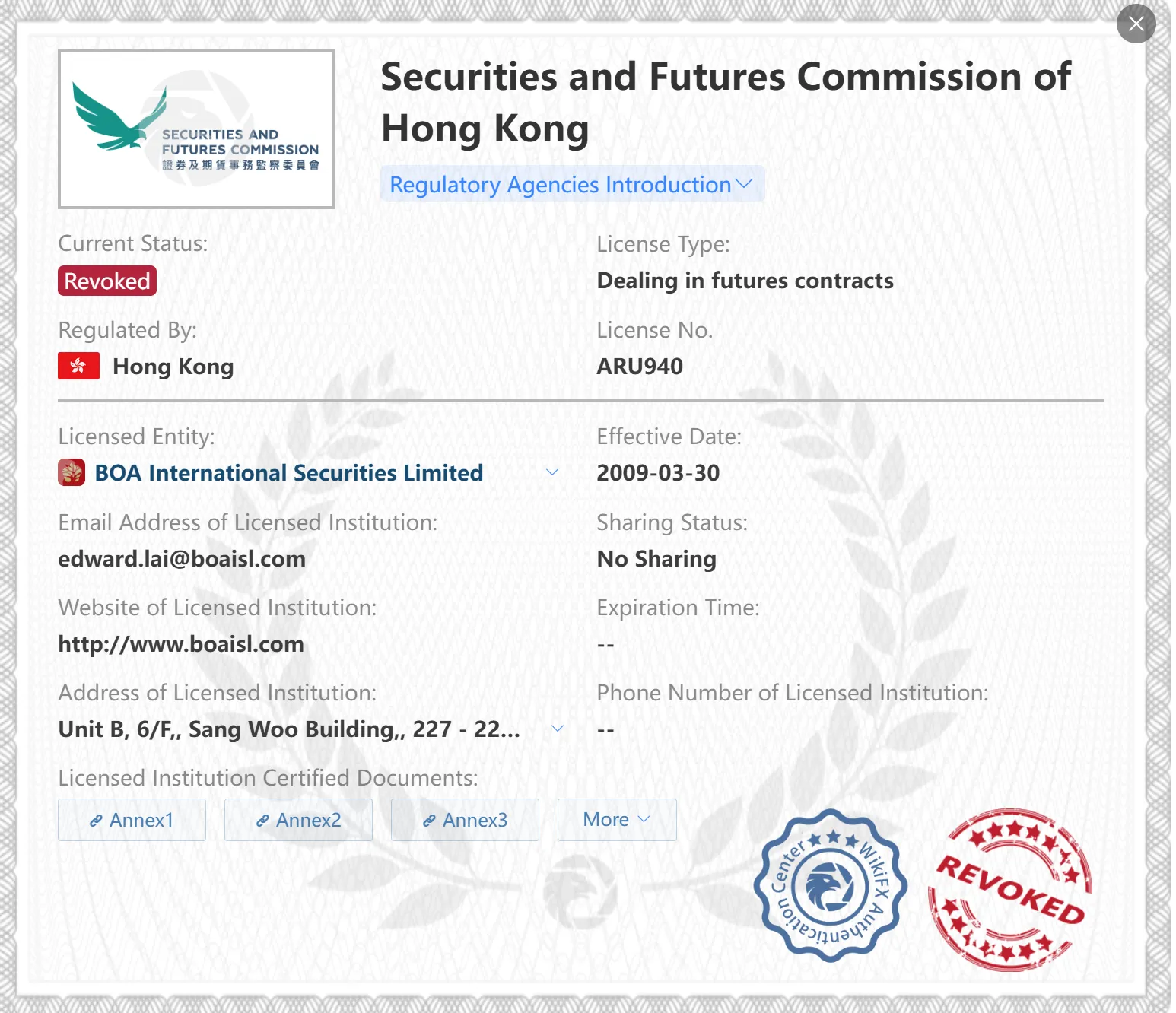 SECURITIES AND FUTURES COMMISSION
證券及期貨事務監察委員會

Securities and Futures Commission of Hong Kong

Regulatory Agencies Introduction

Current Status:
Revoked

License Type:
Dealing in futures contracts

Regulated By:
Hong Kong

License No.
ARU940

Licensed Entity:
BOA International Securities Limited

Effective Date:
2009-03-30

Email Address of Licensed Institution:
edward.lai@boaisl.com

Sharing Status:
No Sharing

Website of Licensed Institution:
http://www.boaisl.com

Expiration Time:
--

Address of Licensed Institution:
Unit B, 6/F,, Sang Woo Building,, 227 - 22...

Phone Number of Licensed Institution:
--

Licensed Institution Certified Documents:
Annex1 Annex2 Annex3 More

WikiFX Authentication Center

REVOKED